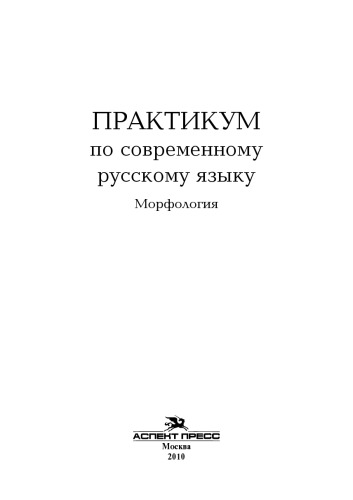 ПРАКТИКУМ
по современному русскому языку
Морфология

АСПЕКТ ПРЕСС
Москва
2010